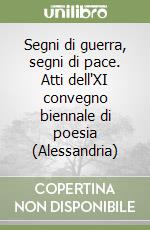 unilibro

Segni di guerra, segni di pace. Atti dell'XI convegno biennale di poesia (Alessandria)

COPERTINA NON DISPONIBILE